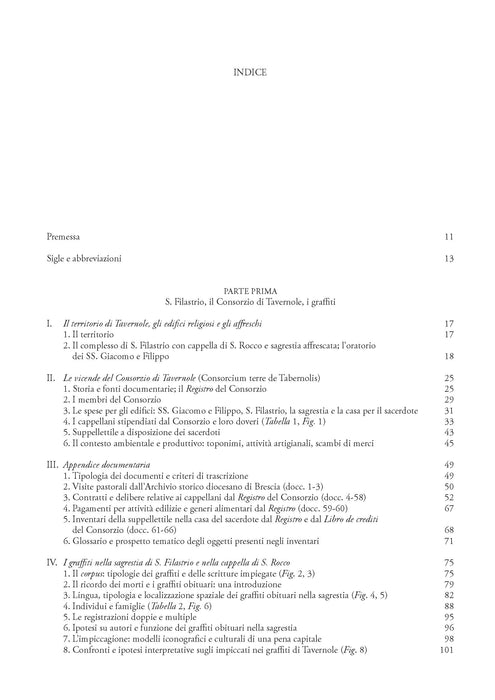 INDICE

Premessa 11

Sigle e abbreviazioni 13

PARTE PRIMA
S. Filastrio, il Consorzio di Tavernole, i graffiti

I. Il territorio di Tavernole, gli edifici religiosi e gli affreschi 17
1. Il territorio 17
2. Il complesso di S. Filastrio con cappella di S. Rocco e sagrestia affrescata; l'oratorio dei SS. Giacomo e Filippo 18

II. Le vicende del Consorzio di Tavernole (Consorcium terre de Tabernolis) 25
1. Storia e fonti documentarie; il Registro del Consorzio 25
2. I membri del Consorzio 29
3. Le spese per gli edifici: SS. Giacomo e Filippo, S. Filastrio, la sagrestia e la casa per il sacerdote 31
4. I cappellani stipendiati dal Consorzio e loro doveri (Tabella 1, Fig. 1) 33
5. Suppellettile a disposizione dei sacerdoti 43
6. Il contesto ambientale e produttivo: toponimi, attività artigianali, scambi di merci 45

III. Appendice documentaria 49
1. Tipologia dei documenti e criteri di trascrizione 49
2. Visite pastorali dall'Archivio storico diocesano di Brescia (docc. 1-3) 50
3. Contratti e delibere relative ai cappellani dal Registro del Consorzio (docc. 4-58) 52
4. Pagamenti per attività edilizie e generi alimentari dal Registro (docc. 59-60) 67
5. Inventari della suppellettile nella casa del sacerdote dal Registro e dal Libro de crediti del Consorzio (docc. 61-66) 68
6. Glossario e prospetto tematico degli oggetti presenti negli inventari 71

IV. I graffiti nella sagrestia di S. Filastrio e nella cappella di S. Rocco 75
1. Il corpus: tipologie dei graffiti e delle scritture impiegate (Fig. 2, 3) 75
2. Il ricordo dei morti e i graffiti obituari: una introduzione 79
3. Lingua, tipologia e localizzazione spaziale dei graffiti obituari nella sagrestia (Fig. 4, 5) 82
4. Individui e famiglie (Tabella 2, Fig. 6) 88
5. Le registrazioni doppie e multiple 95
6. Ipotesi su autori e funzione dei graffiti obituari nella sagrestia 96
7. L'impiccagione: modelli iconografici e culturali di una pena capitale 98
8. Confronti e ipotesi interpretative sugli impiccati nei graffiti di Tavernole (Fig. 8) 101